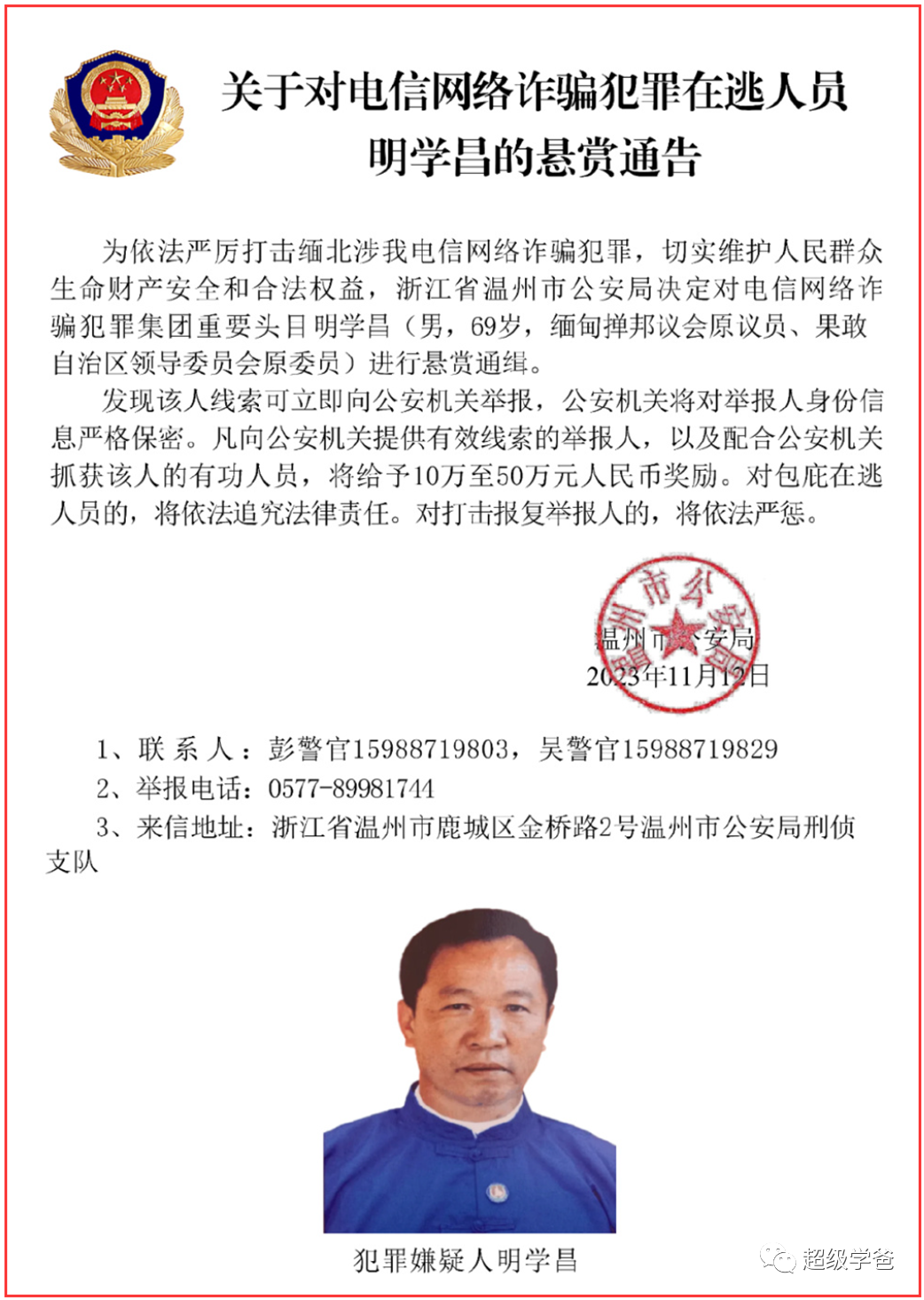 关于对电信网络诈骗犯罪在逃人员明学昌的悬赏通告

为依法严厉打击缅北涉我电信网络诈骗犯罪，切实维护人民群众生命财产安全和合法权益，浙江省温州市公安局决定对电信网络诈骗犯罪集团重要头目明学昌（男，69岁，缅甸掸邦议会原议员、果敢自治区领导委员会原委员）进行悬赏通缉。

发现该人线索可立即向公安机关举报，公安机关将对举报人身份信息严格保密。凡向公安机关提供有效线索的举报人，以及配合公安机关抓获该人的有功人员，将给予10万至50万元人民币奖励。对包庇在逃人员的，将依法追究法律责任。对打击报复举报人的，将依法严惩。

温州市公安局
2023年11月12日

1、联 系 人：彭警官15988719803，吴警官15988719829
2、举报电话：0577-89981744
3、来信地址：浙江省温州市鹿城区金桥路2号温州市公安局刑侦支队

犯罪嫌疑人明学昌

超级学爸